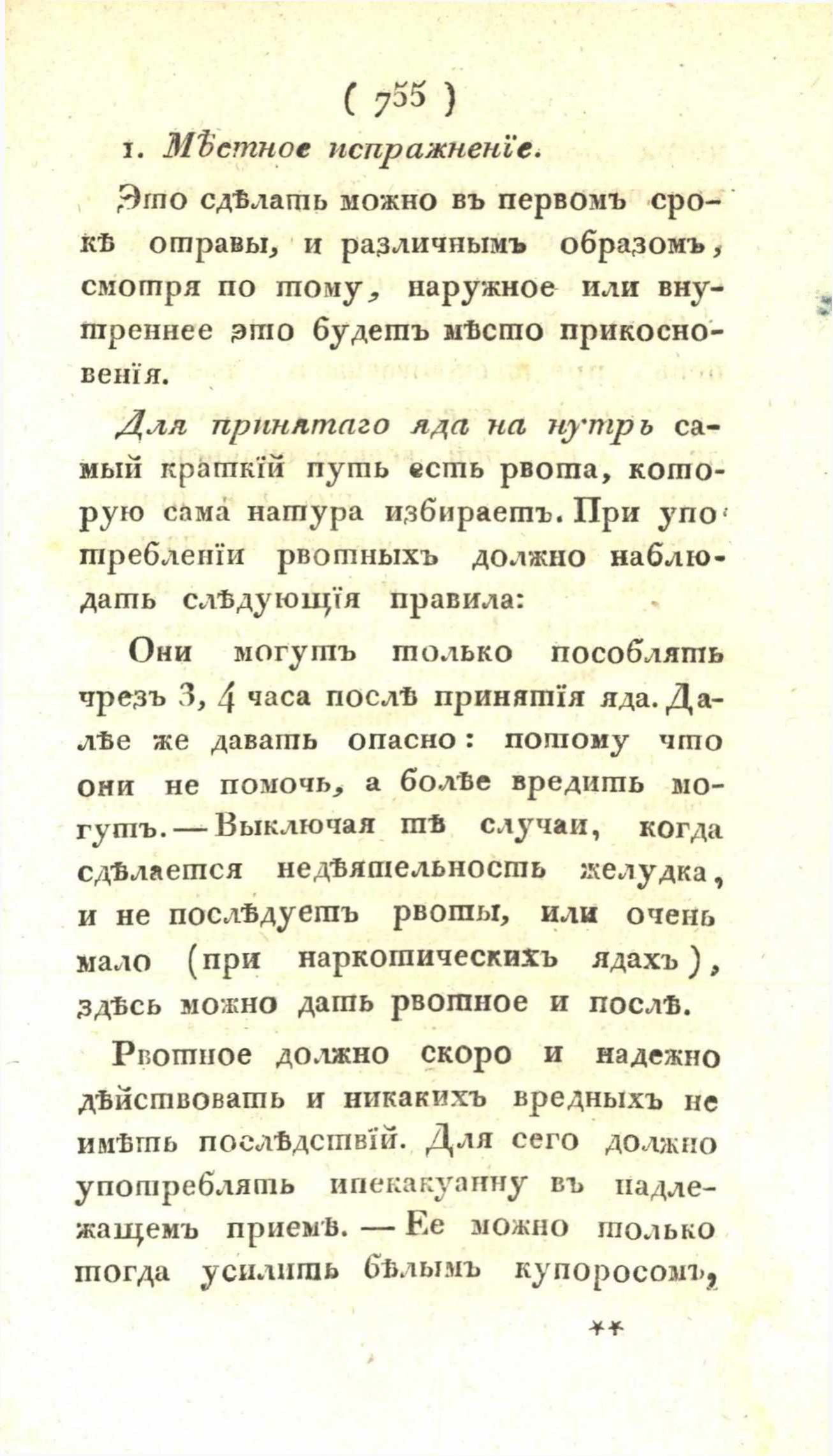 ( 755 )

1. Мѣстное испражненїе.

Это сдѣлать можно въ первомъ срокѣ отравы, и различнымъ образомъ, смотря по тому, наружное или внутреннее это будетъ мѣсто прикосновенїя.

Для принятаго яда на нутрь самый краткїй путь есть рвота, которую сама натура избираетъ. При употребленїи рвотныхъ должно наблюдать слѣдующїя правила:

Они могутъ только пособлять чрезъ 3, 4 часа послѣ принятїя яда. Далѣе же давать опасно: потому что они не помочь, а болѣе вредить могутъ. — Выключая тѣ случаи, когда сдѣлается недѣятельность желудка, и не послѣдуетъ рвоты, или очень мало (при наркотическихъ ядахъ), здѣсь можно дать рвотное и послѣ.

Рвотное должно скоро и надежно дѣйствовать и никакихъ вредныхъ не имѣть послѣдствїй. Для сего должно употреблять ипекакуанну въ надлежащемъ приемѣ. — Ее можно только тогда усилить бѣлымъ купоросомъ,

**